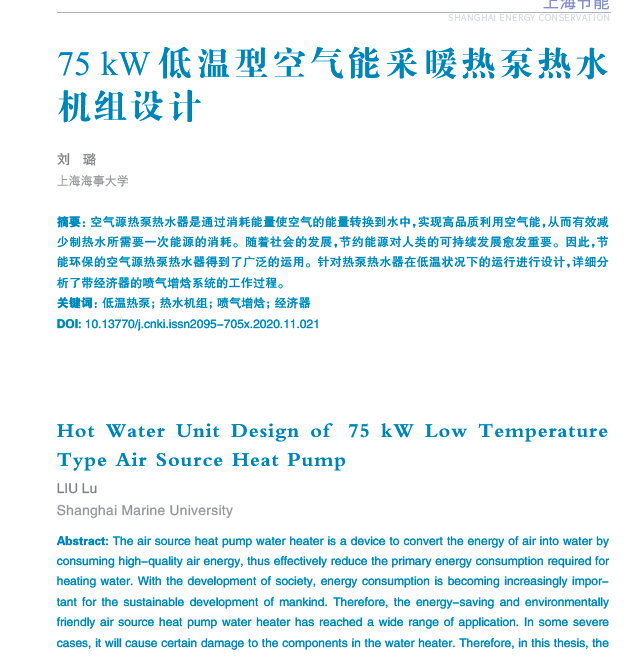 上海节能
SHANGHAI ENERGY CONSERVATION

75 kW 低温型空气能采暖热泵热水机组设计

刘 璐
上海海事大学

摘要：空气源热泵热水器是通过消耗能量使空气的能量转换到水中，实现高品质利用空气能，从而有效减少制热水所需要一次能源的消耗。随着社会的发展，节约能源对人类的可持续发展愈发重要。因此，节能环保的空气源热泵热水器得到了广泛的运用。针对热泵热水器在低温状况下的运行进行设计，详细分析了带经济器的喷气增焓系统的工作过程。
关键词：低温热泵；热水机组；喷气增焓；经济器
DOI: 10.13770/j.cnki.issn2095-705x.2020.11.021

Hot Water Unit Design of 75 kW Low Temperature Type Air Source Heat Pump
LIU Lu
Shanghai Marine University

Abstract: The air source heat pump water heater is a device to convert the energy of air into water by consuming high-quality air energy, thus effectively reduce the primary energy consumption required for heating water. With the development of society, energy consumption is becoming increasingly important for the sustainable development of mankind. Therefore, the energy-saving and environmentally friendly air source heat pump water heater has reached a wide range of application. In some severe cases, it will cause certain damage to the components in the water heater. Therefore, in this thesis, the